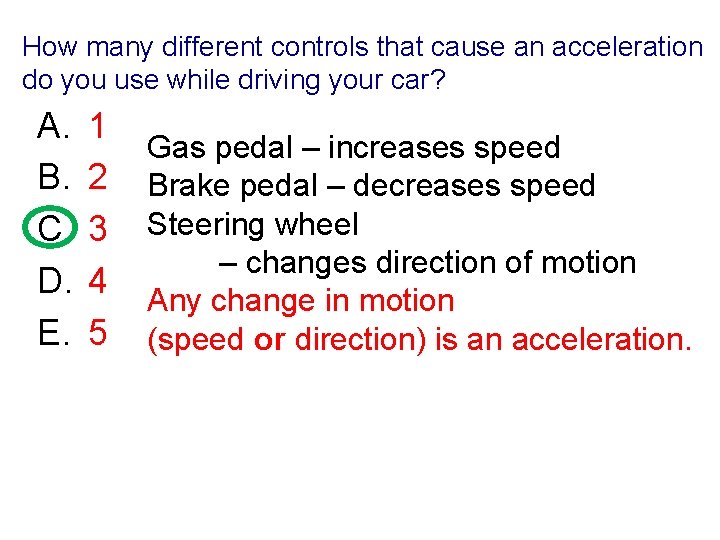 How many different controls that cause an acceleration do you use while driving your car?

A. 1
B. 2
C. 3
D. 4
E. 5

Gas pedal – increases speed
Brake pedal – decreases speed
Steering wheel
– changes direction of motion
Any change in motion (speed or direction) is an acceleration.